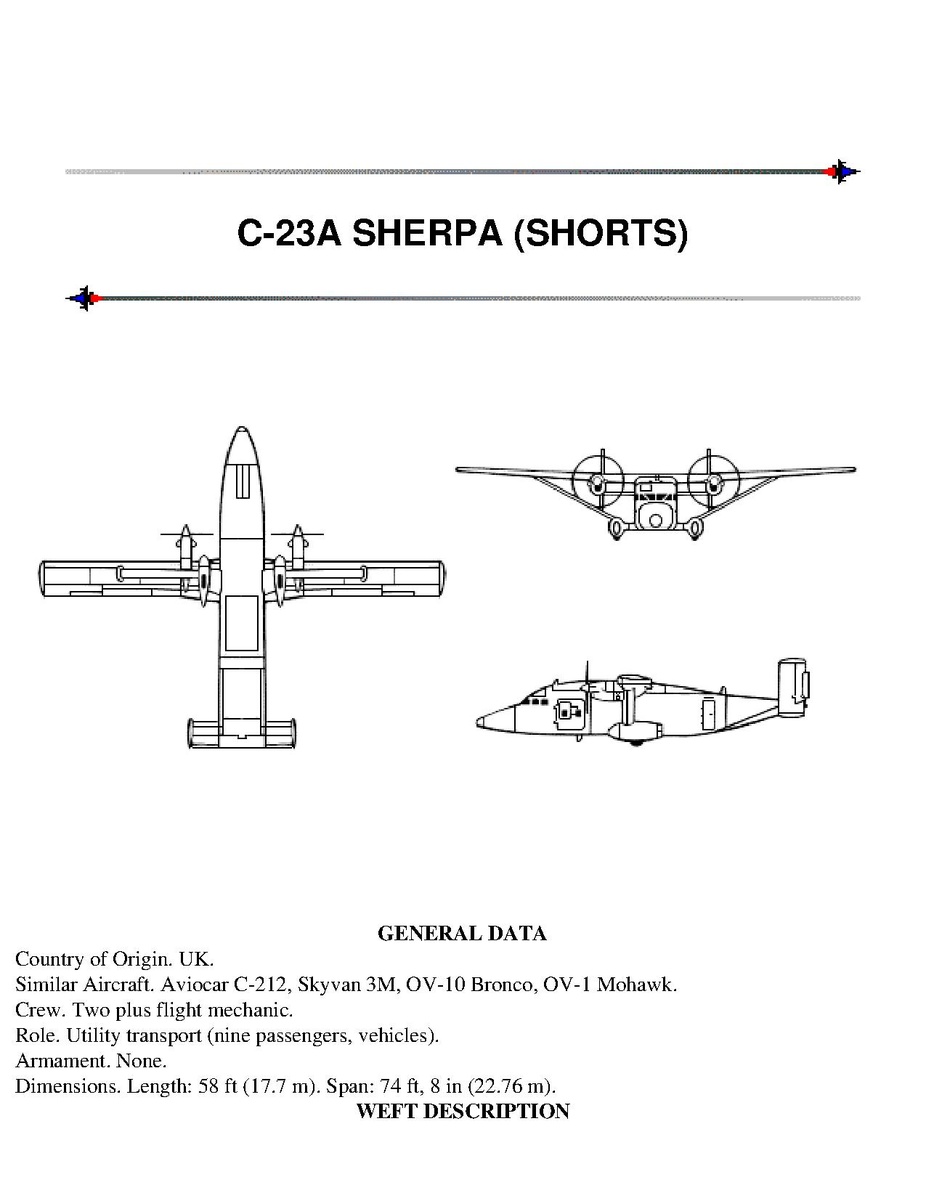 C-23A SHERPA (SHORTS)

GENERAL DATA

Country of Origin. UK.
Similar Aircraft. Aviocar C-212, Skyvan 3M, OV-10 Bronco, OV-1 Mohawk.
Crew. Two plus flight mechanic.
Role. Utility transport (nine passengers, vehicles).
Armament. None.
Dimensions. Length: 58 ft (17.7 m). Span: 74 ft, 8 in (22.76 m).

WEFT DESCRIPTION